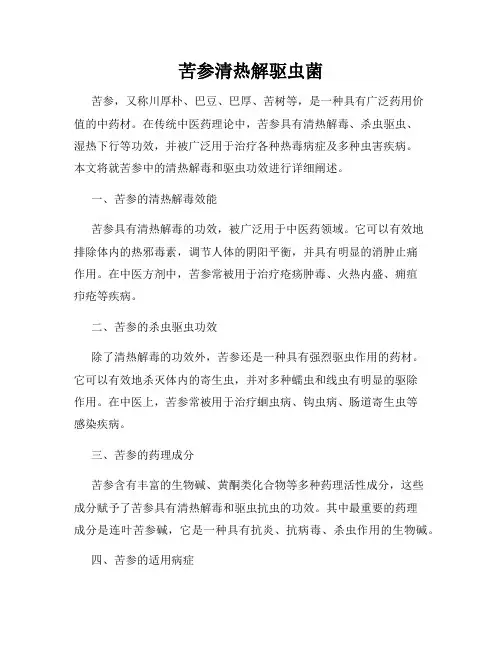 苦参清热解驱虫菌

苦参，又称川厚朴、巴豆、巴厚、苦树等，是一种具有广泛药用价值的中药材。在传统中医药理论中，苦参具有清热解毒、杀虫驱虫、湿热下行等功效，并被广泛用于治疗各种热毒病症及多种虫害疾病。本文将就苦参中的清热解毒和驱虫功效进行详细阐述。

一、苦参的清热解毒效能

苦参具有清热解毒的功效，被广泛用于中医药领域。它可以有效地排除体内的热邪毒素，调节人体的阴阳平衡，并具有明显的消肿止痛作用。在中医方剂中，苦参常被用于治疗疮疡肿毒、火热内盛、痈疽疖疮等疾病。

二、苦参的杀虫驱虫功效

除了清热解毒的功效外，苦参还是一种具有强烈驱虫作用的药材。它可以有效地杀灭体内的寄生虫，并对多种蠕虫和线虫有明显的驱除作用。在中医上，苦参常被用于治疗蛔虫病、钩虫病、肠道寄生虫等感染疾病。

三、苦参的药理成分

苦参含有丰富的生物碱、黄酮类化合物等多种药理活性成分，这些成分赋予了苦参具有清热解毒和驱虫抗虫的功效。其中最重要的药理成分是连叶苦参碱，它是一种具有抗炎、抗病毒、杀虫作用的生物碱。

四、苦参的适用病症